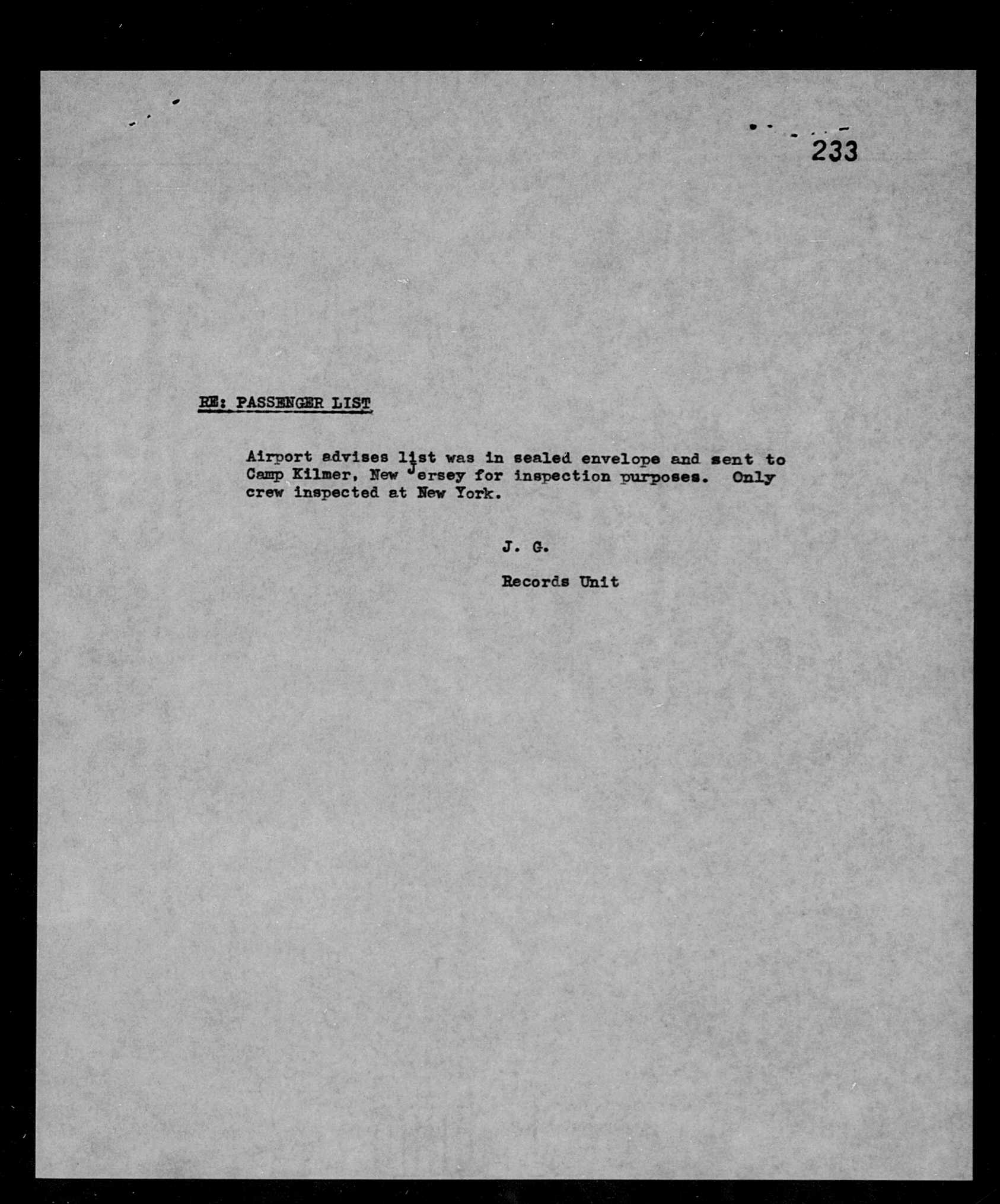 233

RE: PASSENGER LIST

Airport advises list was in sealed envelope and sent to Camp Kilmer, New Jersey for inspection purposes. Only crew inspected at New York.

J. G.

Records Unit